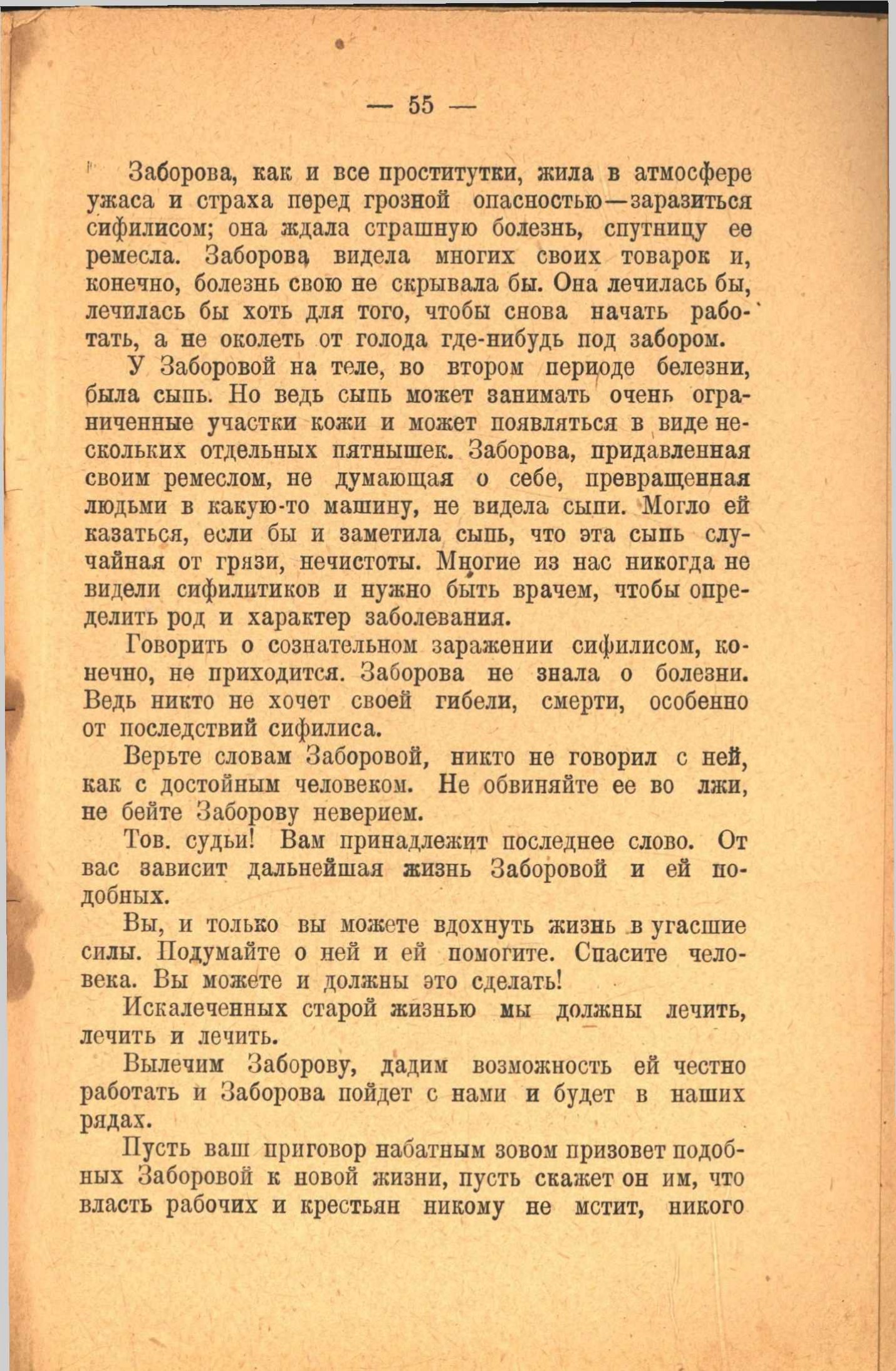 — 55 —

Заборова, как и все проститутки, жила в атмосфере ужаса и страха перед грозной опасностью—заразиться сифилисом; она ждала страшную болезнь, спутницу ее ремесла. Заборова видела многих своих товарок и, конечно, болезнь свою не скрывала бы. Она лечилась бы, лечилась бы хоть для того, чтобы снова начать работать, а не околеть от голода где-нибудь под забором.

У Заборовой на теле, во втором периоде белезни, была сыпь. Но ведь сыпь может занимать очень ограниченные участки кожи и может появляться в виде нескольких отдельных пятнышек. Заборова, придавленная своим ремеслом, не думающая о себе, превращенная людьми в какую-то машину, не видела сыпи. Могло ей казаться, если бы и заметила сыпь, что эта сыпь случайная от грязи, нечистоты. Многие из нас никогда не видели сифилитиков и нужно быть врачем, чтобы определить род и характер заболевания.

Говорить о сознательном заражении сифилисом, конечно, не приходится. Заборова не знала о болезни. Ведь никто не хочет своей гибели, смерти, особенно от последствий сифилиса.

Верьте словам Заборовой, никто не говорил с ней, как с достойным человеком. Не обвиняйте ее во лжи, не бейте Заборову неверием.

Тов. судьи! Вам принадлежит последнее слово. От вас зависит дальнейшая жизнь Заборовой и ей подобных.

Вы, и только вы можете вдохнуть жизнь в угасшие силы. Подумайте о ней и ей помогите. Спасите человека. Вы можете и должны это сделать!

Искалеченных старой жизнью мы должны лечить, лечить и лечить.

Вылечим Заборову, дадим возможность ей честно работать и Заборова пойдет с нами и будет в наших рядах.

Пусть ваш приговор набатным зовом призовет подобных Заборовой к новой жизни, пусть скажет он им, что власть рабочих и крестьян никому не мстит, никого